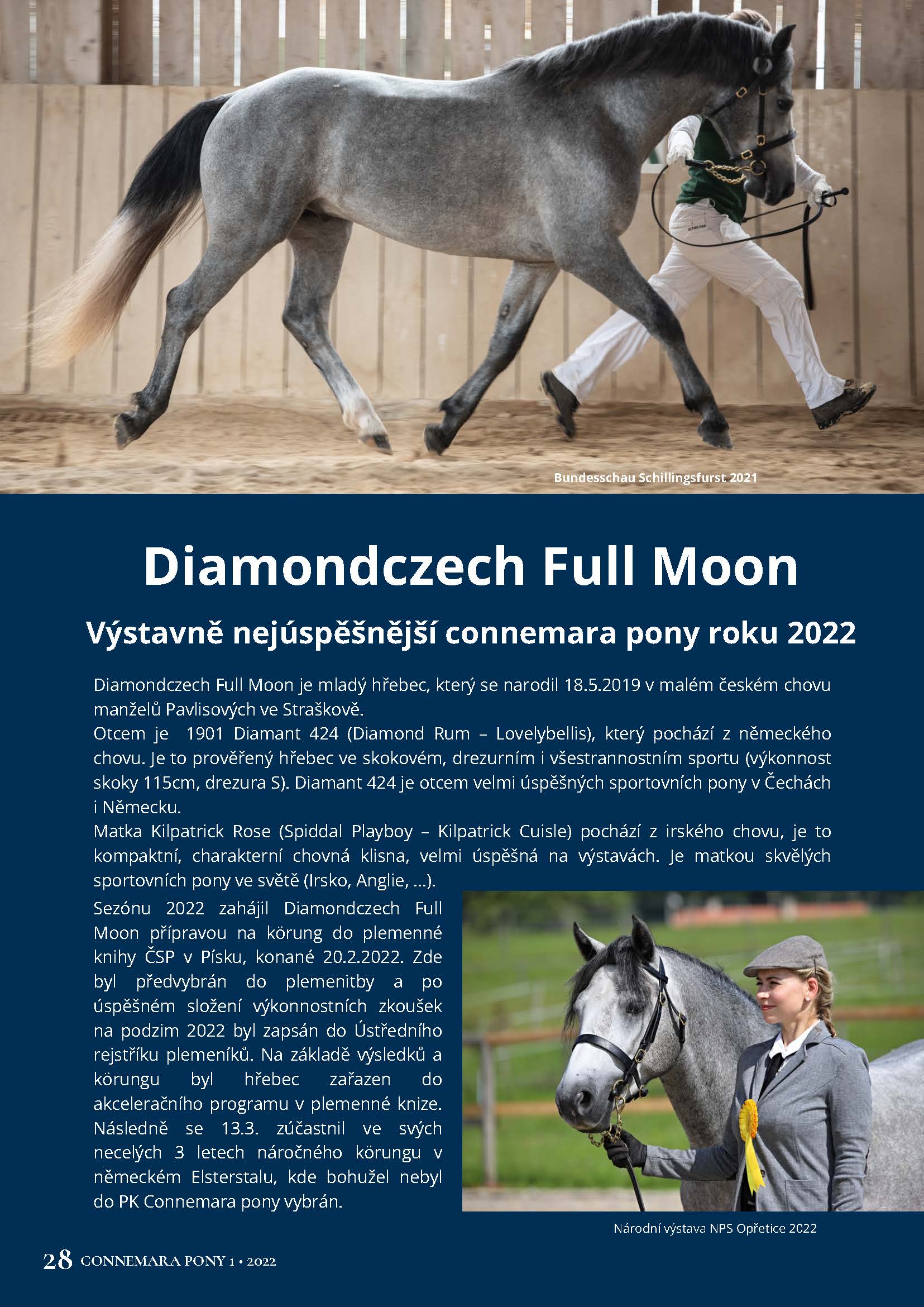 Bundesschau Schillingsfurst 2021

Diamondczech Full Moon

Výstavně nejúspěšnější connemara pony roku 2022

Diamondczech Full Moon je mladý hřebec, který se narodil 18.5.2019 v malém českém chovu manželů Pavlisových ve Straškově.
Otcem je 1901 Diamant 424 (Diamond Rum – Lovelybellis), který pochází z německého chovu. Je to prověřený hřebec ve skokovém, drezurním i všestrannostním sportu (výkonnost skoky 115cm, drezura S). Diamant 424 je otcem velmi úspěšných sportovních pony v Čechách i Německu.
Matka Kilpatrick Rose (Spiddal Playboy – Kilpatrick Cuisle) pochází z irského chovu, je to kompaktní, charakterní chovná klisna, velmi úspěšná na výstavách. Je matkou skvělých sportovních pony ve světě (Irsko, Anglie, ...).

Sezónu 2022 zahájil Diamondczech Full Moon přípravou na körung do plemenné knihy ČSP v Písku, konané 20.2.2022. Zde byl předvybrán do plemenitby a po úspěšném složení výkonnostních zkoušek na podzim 2022 byl zapsán do Ústředního rejstříku plemeníků. Na základě výsledků a körungu byl hřebec zařazen do akceleračního programu v plemenné knize. Následně se 13.3. zúčastnil ve svých necelých 3 letech náročného körungu v německém Elsterstalu, kde bohužel nebyl do PK Connemara pony vybrán.

Národní výstava NPS Opřetice 2022

28 CONNEMARA PONY 1 • 2022